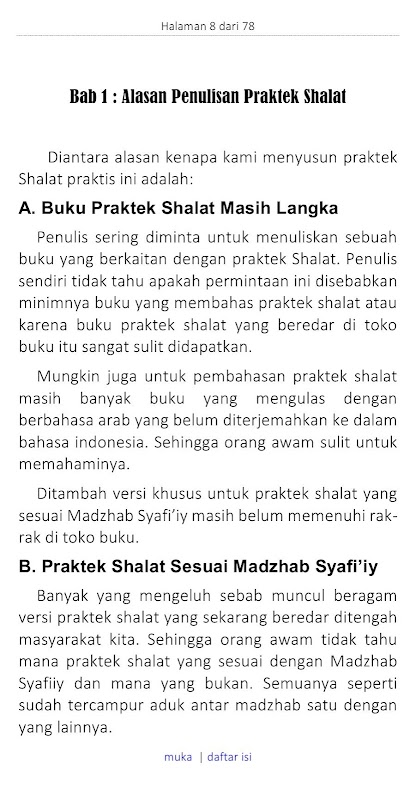 Halaman 8 dari 78

Bab 1 : Alasan Penulisan Praktek Shalat

Diantara alasan kenapa kami menyusun praktek Shalat praktis ini adalah:

A. Buku Praktek Shalat Masih Langka

Penulis sering diminta untuk menuliskan sebuah buku yang berkaitan dengan praktek Shalat. Penulis sendiri tidak tahu apakah permintaan ini disebabkan minimnya buku yang membahas praktek shalat atau karena buku praktek shalat yang beredar di toko buku itu sangat sulit didapatkan.

Mungkin juga untuk pembahasan praktek shalat masih banyak buku yang mengulas dengan berbahasa arab yang belum diterjemahkan ke dalam bahasa indonesia. Sehingga orang awam sulit untuk memahaminya.

Ditambah versi khusus untuk praktek shalat yang sesuai Madzhab Syafi'iy masih belum memenuhi rak-rak di toko buku.

B. Praktek Shalat Sesuai Madzhab Syafi'iy

Banyak yang mengeluh sebab muncul beragam versi praktek shalat yang sekarang beredar ditengah masyarakat kita. Sehingga orang awam tidak tahu mana praktek shalat yang sesuai dengan Madzhab Syafiiy dan mana yang bukan. Semuanya seperti sudah tercampur aduk antar madzhab satu dengan yang lainnya.

muka | daftar isi